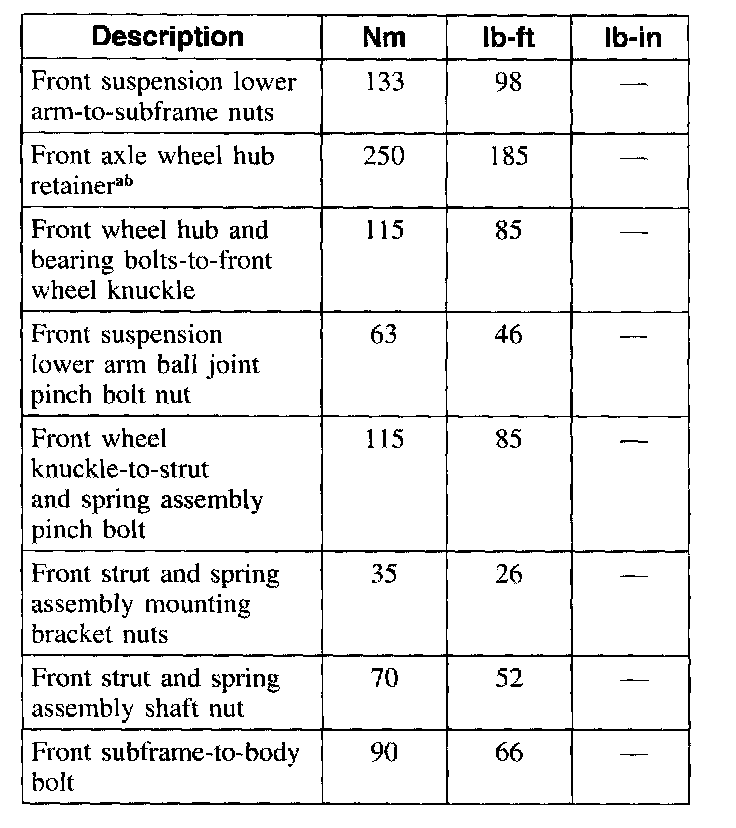 | Description | Nm | lb-ft | lb-in |
|---|---|---|---|
| Front suspension lower arm-to-subframe nuts | 133 | 98 | — |
| Front axle wheel hub retainer$^{ab}$ | 250 | 185 | — |
| Front wheel hub and bearing bolts-to-front wheel knuckle | 115 | 85 | — |
| Front suspension lower arm ball joint pinch bolt nut | 63 | 46 | — |
| Front wheel knuckle-to-strut and spring assembly pinch bolt | 115 | 85 | — |
| Front strut and spring assembly mounting bracket nuts | 35 | 26 | — |
| Front strut and spring assembly shaft nut | 70 | 52 | — |
| Front subframe-to-body bolt | 90 | 66 | — |